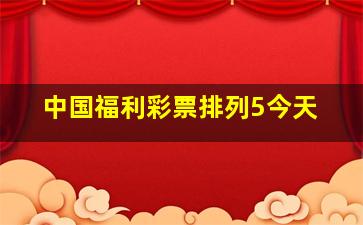 中国福利彩票排列5今天